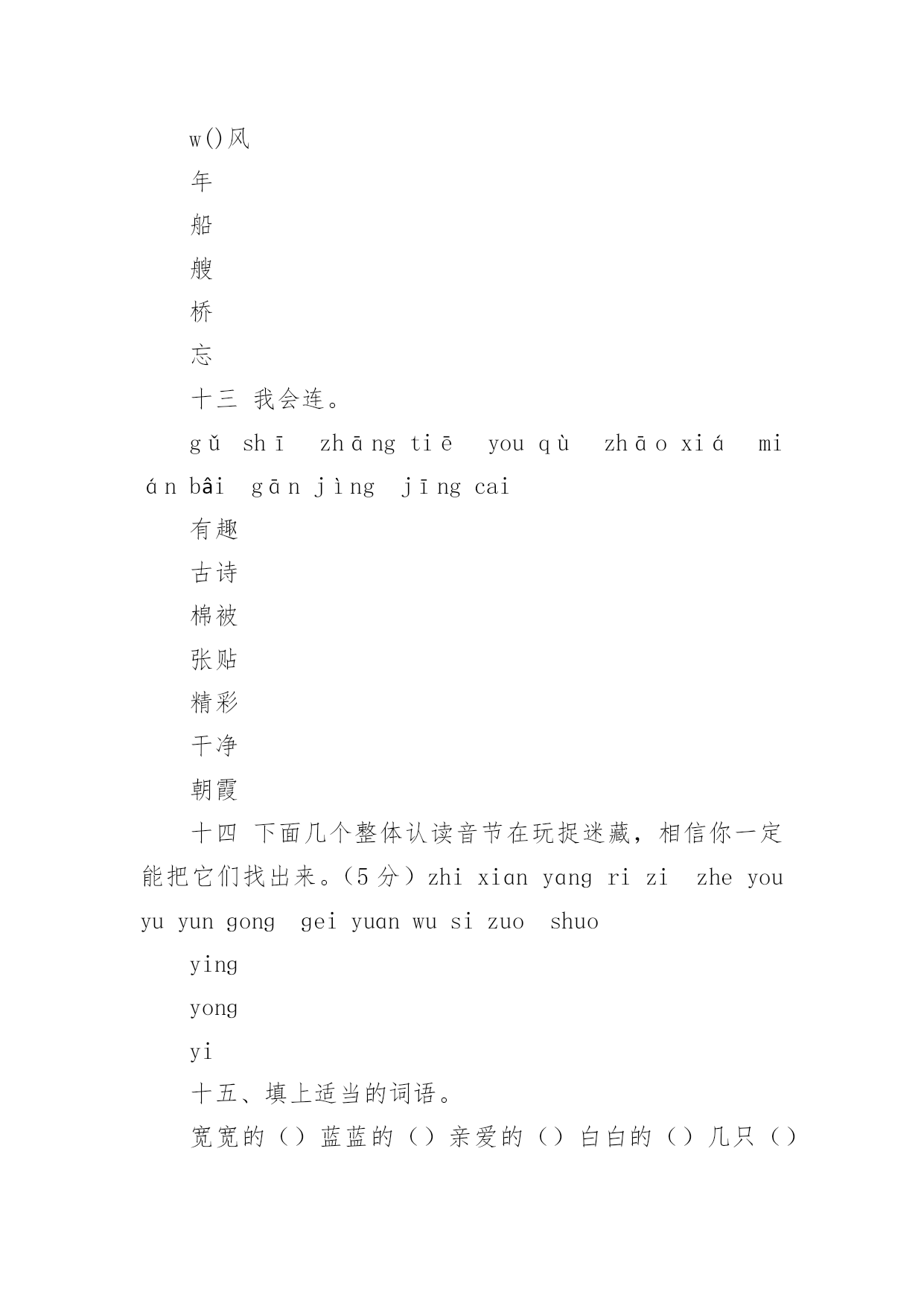 w()风

年

船

艘

桥

忘

十三 我会连。

gǔ shī zhāng tiē you qù zhāo xiá mián bâi gān jìng jīng cai

有趣

古诗

棉被

张贴

精彩

干净

朝霞

十四 下面几个整体认读音节在玩捉迷藏，相信你一定能把它们找出来。（5分）zhi xian yang ri zi zhe you yu yun gong gei yuan wu si zuo shuo

ying

yong

yi

十五、填上适当的词语。

宽宽的（）蓝蓝的（）亲爱的（）白白的（）几只（）